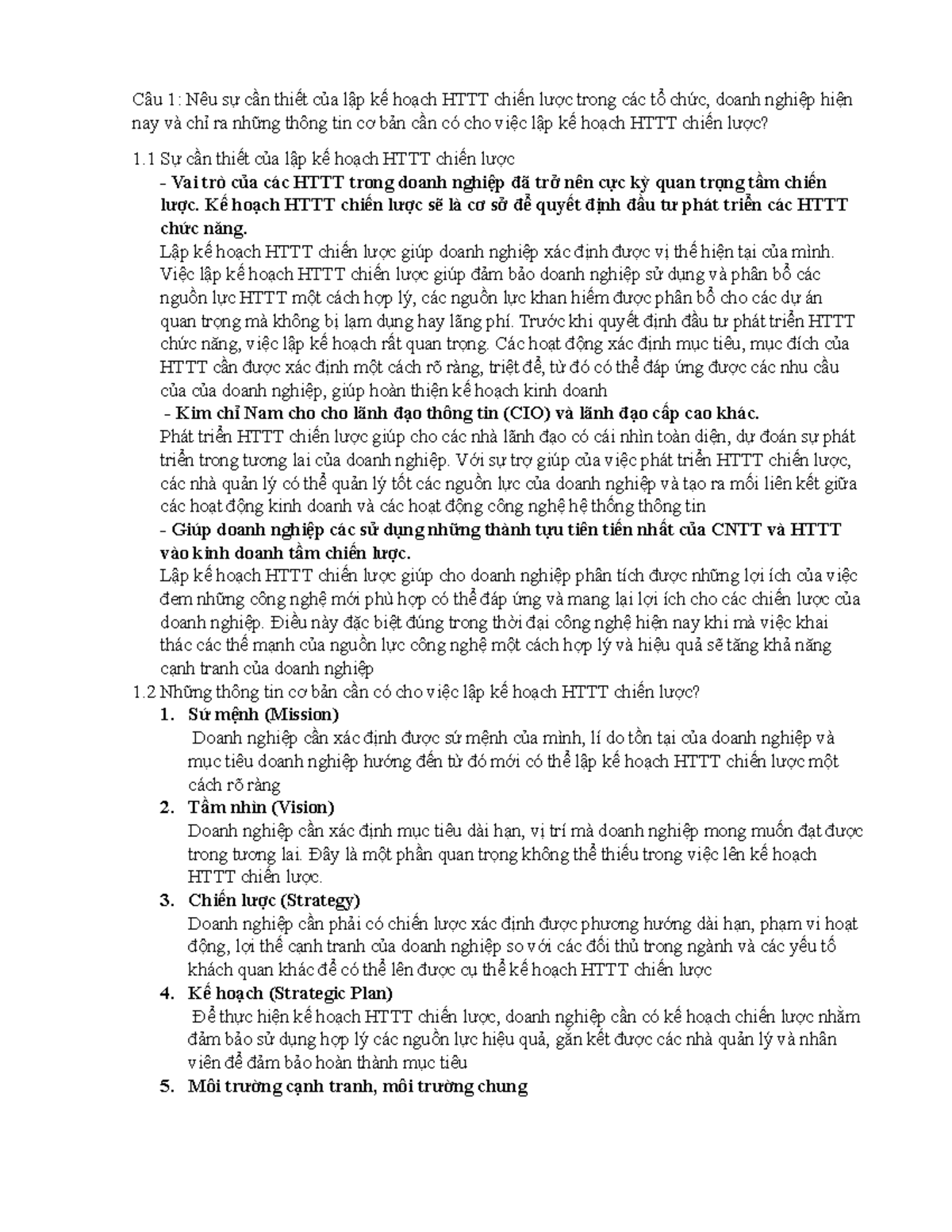 Câu 1: Nêu sự cần thiết của lập kế hoạch HTTT chiến lược trong các tổ chức, doanh nghiệp hiện nay và chỉ ra những thông tin cơ bản cần có cho việc lập kế hoạch HTTT chiến lược?

1.1 Sự cần thiết của lập kế hoạch HTTT chiến lược

- Vai trò của các HTTT trong doanh nghiệp đã trở nên cực kỳ quan trọng tầm chiến lược. Kế hoạch HTTT chiến lược sẽ là cơ sở để quyết định đầu tư phát triển các HTTT chức năng.

Lập kế hoạch HTTT chiến lược giúp doanh nghiệp xác định được vị thế hiện tại của mình. Việc lập kế hoạch HTTT chiến lược giúp đảm bảo doanh nghiệp sử dụng và phân bổ các nguồn lực HTTT một cách hợp lý, các nguồn lực khan hiếm được phân bổ cho các dự án quan trọng mà không bị lạm dụng hay lãng phí. Trước khi quyết định đầu tư phát triển HTTT chức năng, việc lập kế hoạch rất quan trọng. Các hoạt động xác định mục tiêu, mục đích của HTTT cần được xác định một cách rõ ràng, triệt để, từ đó có thể đáp ứng được các nhu cầu của của doanh nghiệp, giúp hoàn thiện kế hoạch kinh doanh

- Kim chỉ Nam cho cho lãnh đạo thông tin (CIO) và lãnh đạo cấp cao khác.

Phát triển HTTT chiến lược giúp cho các nhà lãnh đạo có cái nhìn toàn diện, dự đoán sự phát triển trong tương lai của doanh nghiệp. Với sự trợ giúp của việc phát triển HTTT chiến lược, các nhà quản lý có thể quản lý tốt các nguồn lực của doanh nghiệp và tạo ra mối liên kết giữa các hoạt động kinh doanh và các hoạt động công nghệ hệ thống thông tin

- Giúp doanh nghiệp các sử dụng những thành tựu tiên tiến nhất của CNTT và HTTT vào kinh doanh tầm chiến lược.

Lập kế hoạch HTTT chiến lược giúp cho doanh nghiệp phân tích được những lợi ích của việc đem những công nghệ mới phù hợp có thể đáp ứng và mang lại lợi ích cho các chiến lược của doanh nghiệp. Điều này đặc biệt đúng trong thời đại công nghệ hiện nay khi mà việc khai thác các thế mạnh của nguồn lực công nghệ một cách hợp lý và hiệu quả sẽ tăng khả năng cạnh tranh của doanh nghiệp

1.2 Những thông tin cơ bản cần có cho việc lập kế hoạch HTTT chiến lược?

1. Sứ mệnh (Mission)
Doanh nghiệp cần xác định được sứ mệnh của mình, lí do tồn tại của doanh nghiệp và mục tiêu doanh nghiệp hướng đến từ đó mới có thể lập kế hoạch HTTT chiến lược một cách rõ ràng

2. Tầm nhìn (Vision)
Doanh nghiệp cần xác định mục tiêu dài hạn, vị trí mà doanh nghiệp mong muốn đạt được trong tương lai. Đây là một phần quan trọng không thể thiếu trong việc lên kế hoạch HTTT chiến lược.

3. Chiến lược (Strategy)
Doanh nghiệp cần phải có chiến lược xác định được phương hướng dài hạn, phạm vi hoạt động, lợi thế cạnh tranh của doanh nghiệp so với các đối thủ trong ngành và các yếu tố khách quan khác để có thể lên được cụ thể kế hoạch HTTT chiến lược

4. Kế hoạch (Strategic Plan)
Để thực hiện kế hoạch HTTT chiến lược, doanh nghiệp cần có kế hoạch chiến lược nhằm đảm bảo sử dụng hợp lý các nguồn lực hiệu quả, gắn kết được các nhà quản lý và nhân viên để đảm bảo hoàn thành mục tiêu

5. Môi trường cạnh tranh, môi trường chung